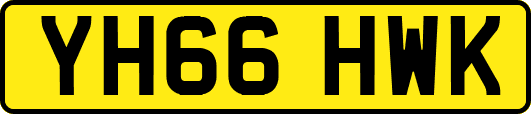 YH66 HWK